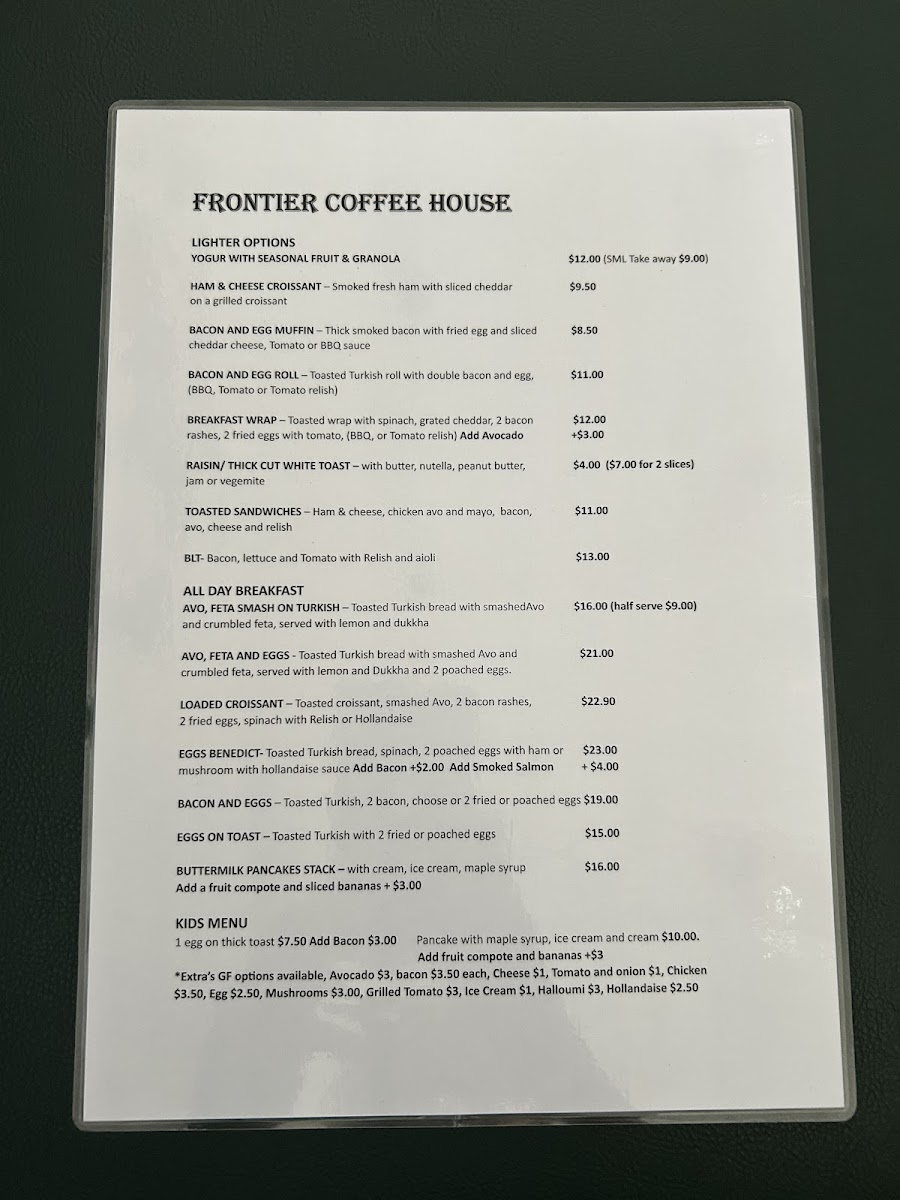 FRONTIER COFFEE HOUSE

LIGHTER OPTIONS
YOGUR WITH SEASONAL FRUIT & GRANOLA $12.00 (SML Take away $9.00)

HAM & CHEESE CROISSANT – Smoked fresh ham with sliced cheddar on a grilled croissant $9.50

BACON AND EGG MUFFIN – Thick smoked bacon with fried egg and sliced cheddar cheese, Tomato or BBQ sauce $8.50

BACON AND EGG ROLL – Toasted Turkish roll with double bacon and egg, (BBQ, Tomato or Tomato relish) $11.00

BREAKFAST WRAP – Toasted wrap with spinach, grated cheddar, 2 bacon rashes, 2 fried eggs with tomato, (BBQ, or Tomato relish) Add Avocado $12.00 +$3.00

RAISIN/ THICK CUT WHITE TOAST – with butter, nutella, peanut butter, jam or vegemite $4.00 ($7.00 for 2 slices)

TOASTED SANDWICHES – Ham & cheese, chicken avo and mayo, bacon, avo, cheese and relish $11.00

BLT- Bacon, lettuce and Tomato with Relish and aioli $13.00

ALL DAY BREAKFAST
AVO, FETA SMASH ON TURKISH – Toasted Turkish bread with smashedAvo and crumbled feta, served with lemon and dukkha $16.00 (half serve $9.00)

AVO, FETA AND EGGS - Toasted Turkish bread with smashed Avo and crumbled feta, served with lemon and Dukkha and 2 poached eggs. $21.00

LOADED CROISSANT – Toasted croissant, smashed Avo, 2 bacon rashes, 2 fried eggs, spinach with Relish or Hollandaise $22.90

EGGS BENEDICT- Toasted Turkish bread, spinach, 2 poached eggs with ham or mushroom with hollandaise sauce Add Bacon +$2.00 Add Smoked Salmon $23.00 + $4.00

BACON AND EGGS – Toasted Turkish, 2 bacon, choose or 2 fried or poached eggs $19.00

EGGS ON TOAST – Toasted Turkish with 2 fried or poached eggs $15.00

BUTTERMILK PANCAKES STACK – with cream, ice cream, maple syrup $16.00
Add a fruit compote and sliced bananas + $3.00

KIDS MENU
1 egg on thick toast $7.50 Add Bacon $3.00
Pancake with maple syrup, ice cream and cream $10.00.
Add fruit compote and bananas +$3
*Extra's GF options available, Avocado $3, bacon $3.50 each, Cheese $1, Tomato and onion $1, Chicken $3.50, Egg $2.50, Mushrooms $3.00, Grilled Tomato $3, Ice Cream $1, Halloumi $3, Hollandaise $2.50